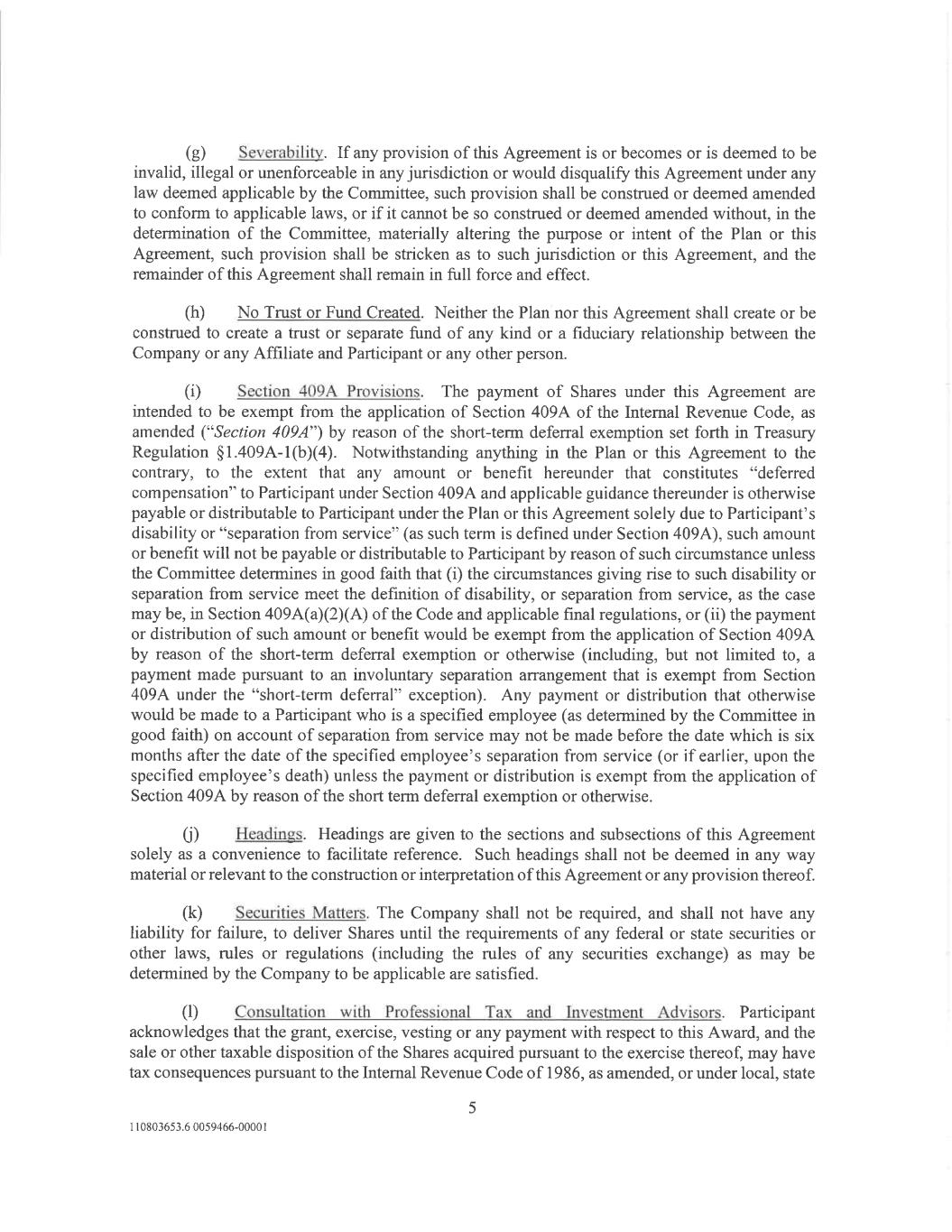 (g) Severability. If any provision of this Agreement is or becomes or is deemed to be invalid, illegal or unenforceable in any jurisdiction or would disqualify this Agreement under any law deemed applicable by the Committee, such provision shall be construed or deemed amended to conform to applicable laws, or if it cannot be so construed or deemed amended without, in the determination of the Committee, materially altering the purpose or intent of the Plan or this Agreement, such provision shall be stricken as to such jurisdiction or this Agreement, and the remainder of this Agreement shall remain in full force and effect.

(h) No Trust or Fund Created. Neither the Plan nor this Agreement shall create or be construed to create a trust or separate fund of any kind or a fiduciary relationship between the Company or any Affiliate and Participant or any other person.

(i) Section 409A Provisions. The payment of Shares under this Agreement are intended to be exempt from the application of Section 409A of the Internal Revenue Code, as amended ("Section 409A") by reason of the short-term deferral exemption set forth in Treasury Regulation §1.409A-1(b)(4). Notwithstanding anything in the Plan or this Agreement to the contrary, to the extent that any amount or benefit hereunder that constitutes "deferred compensation" to Participant under Section 409A and applicable guidance thereunder is otherwise payable or distributable to Participant under the Plan or this Agreement solely due to Participant's disability or "separation from service" (as such term is defined under Section 409A), such amount or benefit will not be payable or distributable to Participant by reason of such circumstance unless the Committee determines in good faith that (i) the circumstances giving rise to such disability or separation from service meet the definition of disability, or separation from service, as the case may be, in Section 409A(a)(2)(A) of the Code and applicable final regulations, or (ii) the payment or distribution of such amount or benefit would be exempt from the application of Section 409A by reason of the short-term deferral exemption or otherwise (including, but not limited to, a payment made pursuant to an involuntary separation arrangement that is exempt from Section 409A under the "short-term deferral" exception). Any payment or distribution that otherwise would be made to a Participant who is a specified employee (as determined by the Committee in good faith) on account of separation from service may not be made before the date which is six months after the date of the specified employee's separation from service (or if earlier, upon the specified employee's death) unless the payment or distribution is exempt from the application of Section 409A by reason of the short term deferral exemption or otherwise.

(j) Headings. Headings are given to the sections and subsections of this Agreement solely as a convenience to facilitate reference. Such headings shall not be deemed in any way material or relevant to the construction or interpretation of this Agreement or any provision thereof.

(k) Securities Matters. The Company shall not be required, and shall not have any liability for failure, to deliver Shares until the requirements of any federal or state securities or other laws, rules or regulations (including the rules of any securities exchange) as may be determined by the Company to be applicable are satisfied.

(l) Consultation with Professional Tax and Investment Advisors. Participant acknowledges that the grant, exercise, vesting or any payment with respect to this Award, and the sale or other taxable disposition of the Shares acquired pursuant to the exercise thereof, may have tax consequences pursuant to the Internal Revenue Code of 1986, as amended, or under local, state

5

110803653.6 0059466-00001